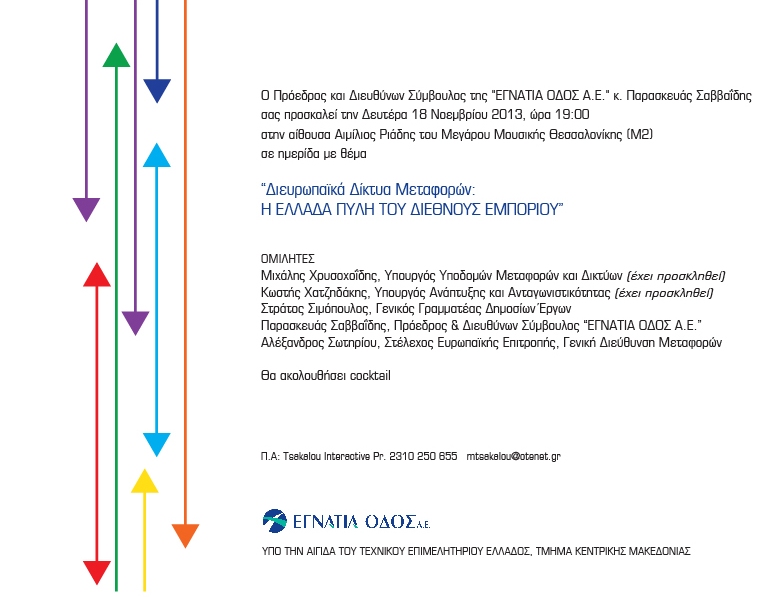 Ο Πρόεδρος και Διευθύνων Σύμβουλος της "ΕΓΝΑΤΙΑ ΟΔΟΣ Α.Ε." κ. Παρασκευάς Σαββαΐδης σας προσκαλεί την Δευτέρα 18 Νοεμβρίου 2013, ώρα 19:00 στην αίθουσα Αιμίλιος Ριάδης του Μεγάρου Μουσικής Θεσσαλονίκης (Μ2) σε ημερίδα με θέμα

"Διευρωπαϊκά Δίκτυα Μεταφορών:
Η ΕΛΛΑΔΑ ΠΥΛΗ ΤΟΥ ΔΙΕΘΝΟΥΣ ΕΜΠΟΡΙΟΥ"

ΟΜΙΛΗΤΕΣ
Μιχάλης Χρυσοχοΐδης, Υπουργός Υποδομών Μεταφορών και Δικτύων (έχει προσκληθεί)
Κωστής Χατζηδάκης, Υπουργός Ανάπτυξης και Ανταγωνιστικότητας (έχει προσκληθεί)
Στράτος Σιμόπουλος, Γενικός Γραμματέας Δημοσίων Έργων
Παρασκευάς Σαββαΐδης, Πρόεδρος & Διευθύνων Σύμβουλος "ΕΓΝΑΤΙΑ ΟΔΟΣ Α.Ε."
Αλέξανδρος Σωτηρίου, Στέλεχος Ευρωπαϊκής Επιτροπής, Γενική Διεύθυνση Μεταφορών

Θα ακολουθήσει cocktail

Π.Α: Tsakalou Interactive Pr. 2310 250 655 mtsakalou@otenet.gr

ΕΓΝΑΤΙΑ ΟΔΟΣ Α.Ε.

ΥΠΟ ΤΗΝ ΑΙΓΙΔΑ ΤΟΥ ΤΕΧΝΙΚΟΥ ΕΠΙΜΕΛΗΤΗΡΙΟΥ ΕΛΛΑΔΟΣ, ΤΜΗΜΑ ΚΕΝΤΡΙΚΗΣ ΜΑΚΕΔΟΝΙΑΣ